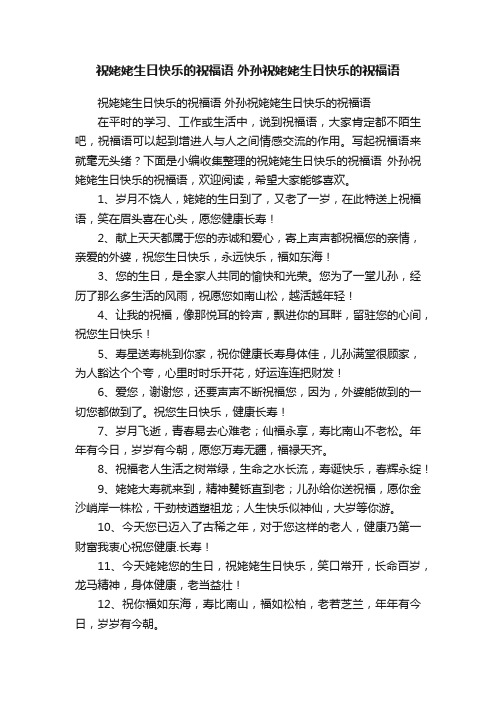 祝姥姥生日快乐的祝福语 外孙祝姥姥生日快乐的祝福语

祝姥姥生日快乐的祝福语 外孙祝姥姥生日快乐的祝福语

在平时的学习、工作或生活中，说到祝福语，大家肯定都不陌生吧，祝福语可以起到增进人与人之间情感交流的作用。写起祝福语来就毫无头绪？下面是小编收集整理的祝姥姥生日快乐的祝福语 外孙祝姥姥生日快乐的祝福语，欢迎阅读，希望大家能够喜欢。

1、岁月不饶人，姥姥的生日到了，又老了一岁，在此特送上祝福语，笑在眉头喜在心头，愿您健康长寿！

2、献上天天都属于您的赤诚和爱心，寄上声声都祝福您的亲情，亲爱的外婆，祝您生日快乐，永远快乐，福如东海！

3、您的生日，是全家人共同的愉快和光荣。您为了一堂儿孙，经历了那么多生活的风雨，祝愿您如南山松，越活越年轻！

4、让我的祝福，像那悦耳的铃声，飘进你的耳畔，留驻您的心间，祝您生日快乐！

5、寿星送寿桃到你家，祝你健康长寿身体佳，儿孙满堂很顾家，为人豁达个个夸，心里时时乐开花，好运连连把财发！

6、爱您，谢谢您，还要声声不断祝福您，因为，外婆能做到的一切您都做到了。祝您生日快乐，健康长寿！

7、岁月飞逝，青春易去心难老；仙福永享，寿比南山不老松。年年有今日，岁岁有今朝，愿您万寿无疆，福禄天齐。

8、祝福老人生活之树常绿，生命之水长流，寿诞快乐，春辉永绽！

9、姥姥大寿就来到，精神矍铄直到老；儿孙给你送祝福，愿你金沙峭岸一株松，干劲枝遒塑祖龙；人生快乐似神仙，大岁等你游。

10、今天您已迈入了古稀之年，对于您这样的老人，健康乃第一财富我衷心祝您健康.长寿！

11、今天姥姥您的生日，祝姥姥生日快乐，笑口常开，长命百岁，龙马精神，身体健康，老当益壮！

12、祝你福如东海，寿比南山，福如松柏，老若芝兰，年年有今日，岁岁有今朝。